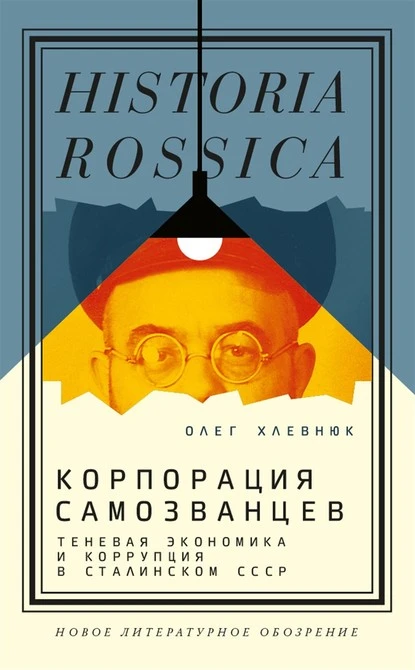 HISTORIA ROSSICA

ОЛЕГ ХЛЕВНЮК

КОРПОРАЦИЯ САМОЗВАНЦЕВ

ТЕНЕВАЯ ЭКОНОМИКА И КОРРУПЦИЯ В СТАЛИНСКОМ СССР

НОВОЕ ЛИТЕРАТУРНОЕ ОБОЗРЕНИЕ